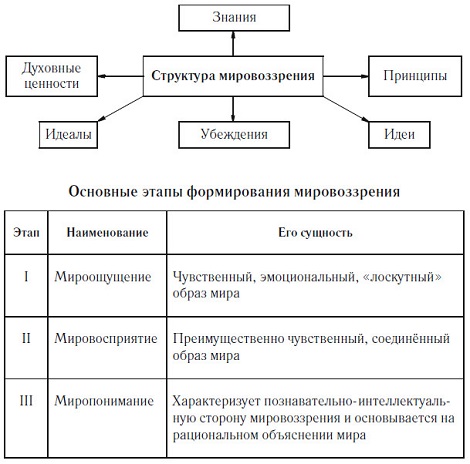 Знания

Духовные ценности

Структура мировоззрения

Принципы

Идеалы

Убеждения

Идеи

Основные этапы формирования мировоззрения

| Этап | Наименование | Его сущность |
|---|---|---|
| I | Мироощущение | Чувственный, эмоциональный, «лоскутный» образ мира |
| II | Мировосприятие | Преимущественно чувственный, соединённый образ мира |
| III | Миропонимание | Характеризует познавательно-интеллектуальную сторону мировоззрения и основывается на рациональном объяснении мира |